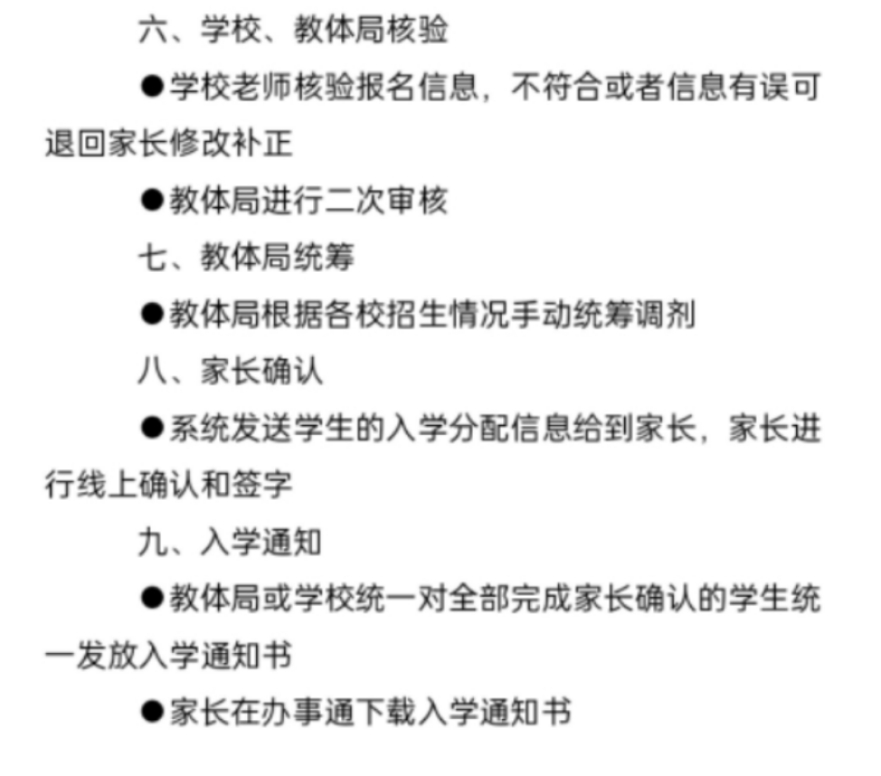 六、学校、教体局核验

●学校老师核验报名信息，不符合或者信息有误可退回家长修改补正

●教体局进行二次审核

七、教体局统筹

●教体局根据各校招生情况手动统筹调剂

八、家长确认

●系统发送学生的入学分配信息给到家长，家长进行线上确认和签字

九、入学通知

●教体局或学校统一对全部完成家长确认的学生统一发放入学通知书

●家长在办事通下载入学通知书